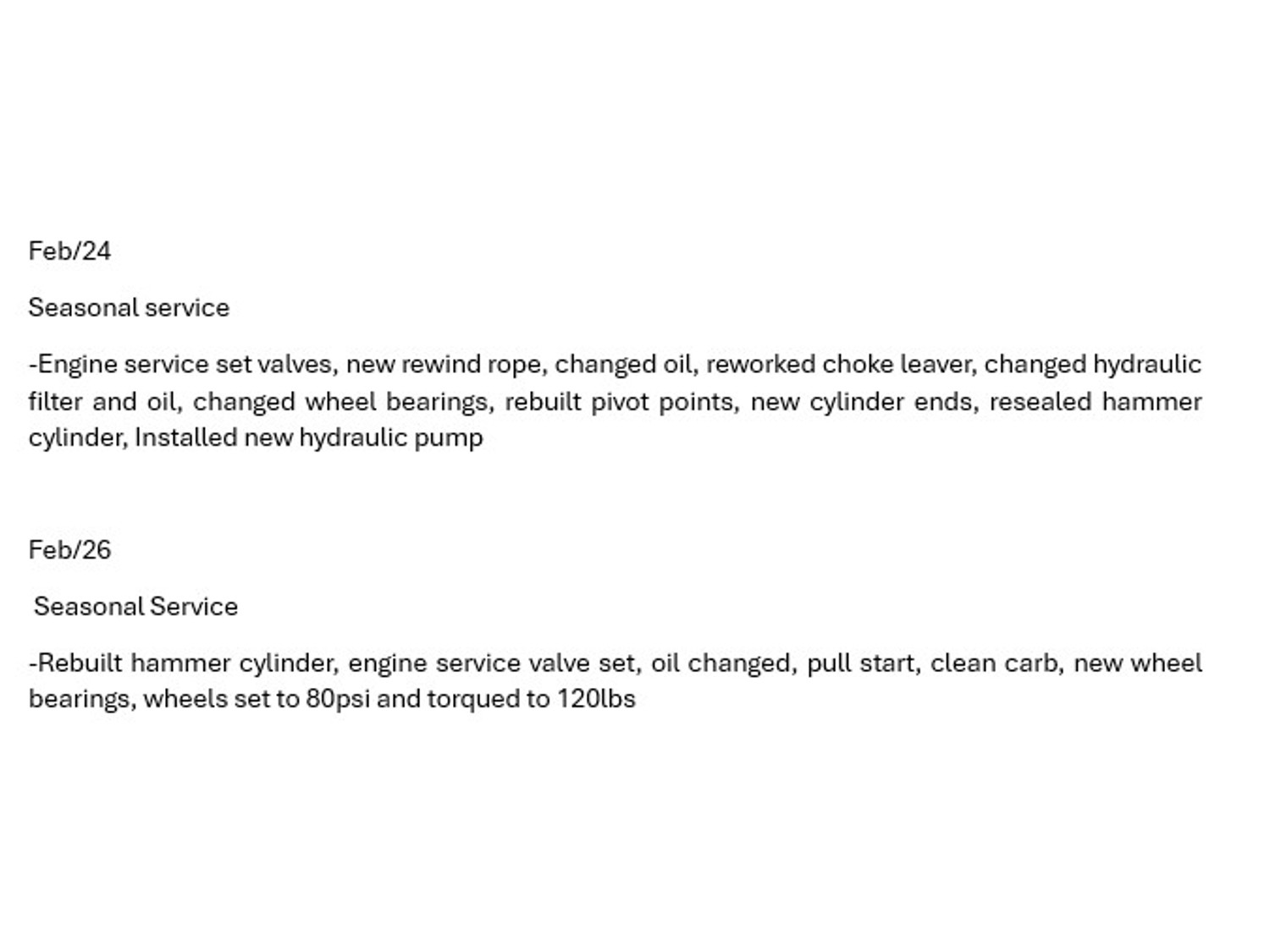 Feb/24

Seasonal service

-Engine service set valves, new rewind rope, changed oil, reworked choke leaver, changed hydraulic filter and oil, changed wheel bearings, rebuilt pivot points, new cylinder ends, resealed hammer cylinder, Installed new hydraulic pump

Feb/26

Seasonal Service

-Rebuilt hammer cylinder, engine service valve set, oil changed, pull start, clean carb, new wheel bearings, wheels set to 80psi and torqued to 120lbs